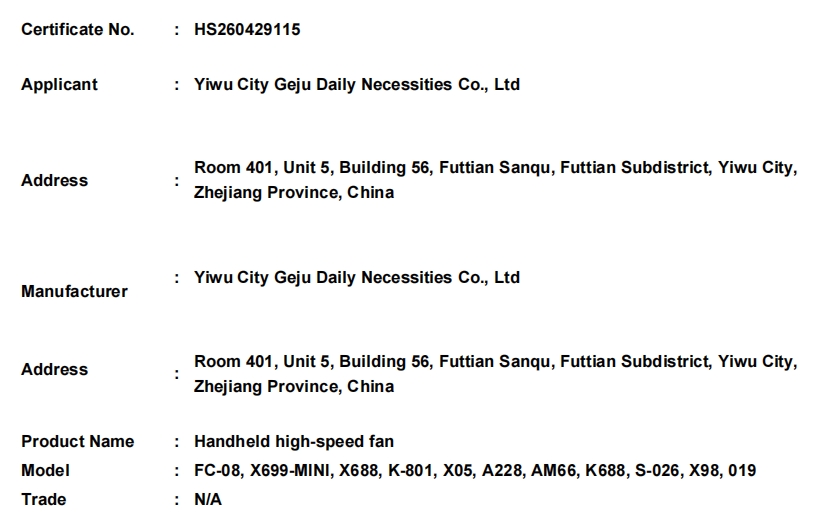 Certificate No. : HS260429115

Applicant : Yiwu City Geju Daily Necessities Co., Ltd

Address : Room 401, Unit 5, Building 56, Futtian Sanqu, Futtian Subdistrict, Yiwu City, Zhejiang Province, China

Manufacturer : Yiwu City Geju Daily Necessities Co., Ltd

Address : Room 401, Unit 5, Building 56, Futtian Sanqu, Futtian Subdistrict, Yiwu City, Zhejiang Province, China

Product Name : Handheld high-speed fan
Model : FC-08, X699-MINI, X688, K-801, X05, A228, AM66, K688, S-026, X98, 019
Trade : N/A